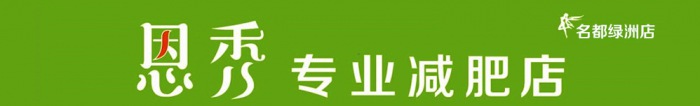 恩秀 专业减肥店

名都绿洲店